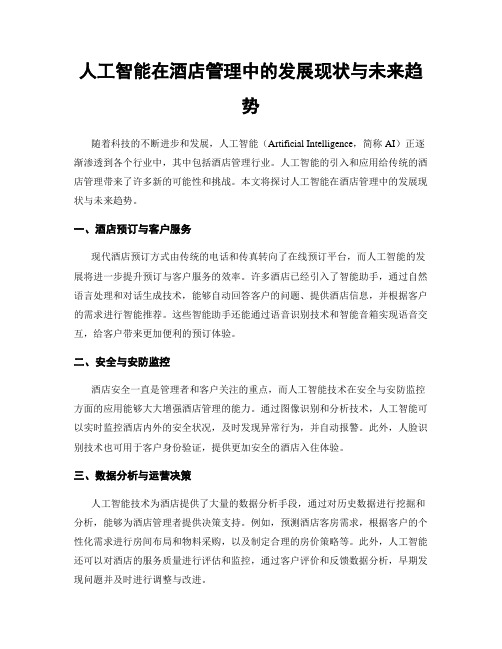 人工智能在酒店管理中的发展现状与未来趋势

随着科技的不断进步和发展，人工智能（Artificial Intelligence，简称 AI）正逐渐渗透到各个行业中，其中包括酒店管理行业。人工智能的引入和应用给传统的酒店管理带来了许多新的可能性和挑战。本文将探讨人工智能在酒店管理中的发展现状与未来趋势。

一、酒店预订与客户服务

现代酒店预订方式由传统的电话和传真转向了在线预订平台，而人工智能的发展将进一步提升预订与客户服务的效率。许多酒店已经引入了智能助手，通过自然语言处理和对话生成技术，能够自动回答客户的问题、提供酒店信息，并根据客户的需求进行智能推荐。这些智能助手还能通过语音识别技术和智能音箱实现语音交互，给客户带来更加便利的预订体验。

二、安全与安防监控

酒店安全一直是管理者和客户关注的重点，而人工智能技术在安全与安防监控方面的应用能够大大增强酒店管理的能力。通过图像识别和分析技术，人工智能可以实时监控酒店内外的安全状况，及时发现异常行为，并自动报警。此外，人脸识别技术也可用于客户身份验证，提供更加安全的酒店入住体验。

三、数据分析与运营决策

人工智能技术为酒店提供了大量的数据分析手段，通过对历史数据进行挖掘和分析，能够为酒店管理者提供决策支持。例如，预测酒店客房需求，根据客户的个性化需求进行房间布局和物料采购，以及制定合理的房价策略等。此外，人工智能还可以对酒店的服务质量进行评估和监控，通过客户评价和反馈数据分析，早期发现问题并及时进行调整与改进。